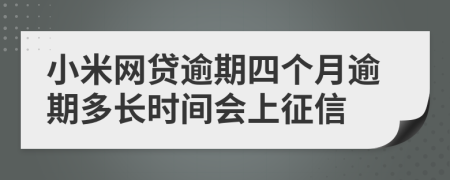 小米网贷逾期四个月逾期多长时间会上征信